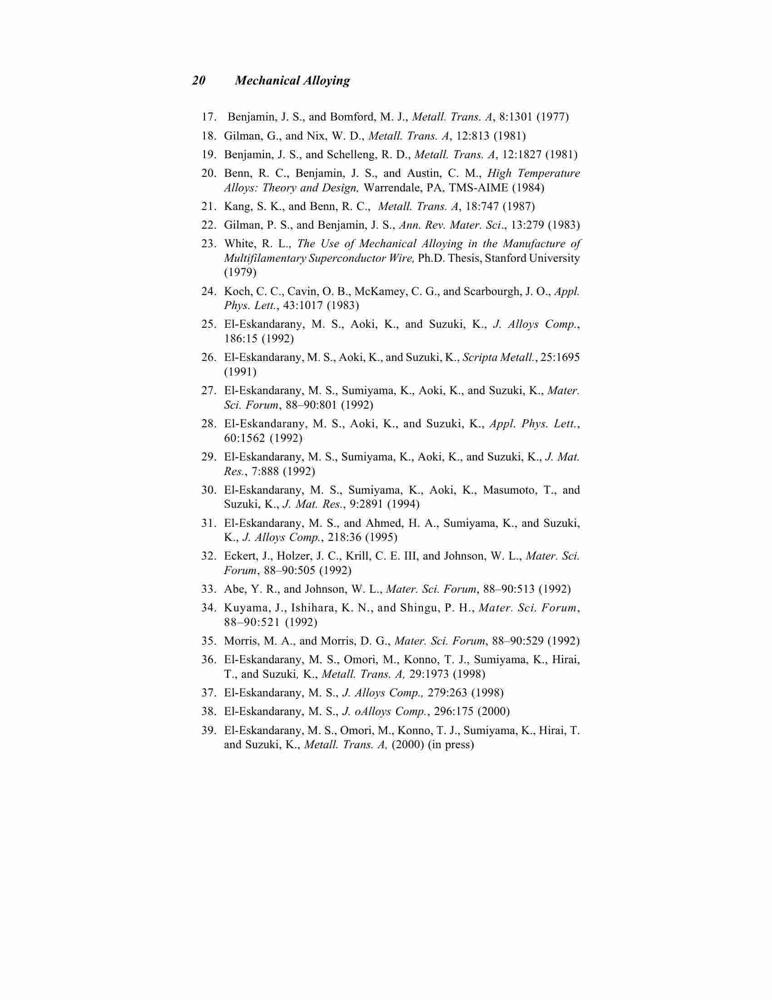 20 Mechanical Alloying

17. Benjamin, J. S., and Bomford, M. J., Metall. Trans. A, 8:1301 (1977)

18. Gilman, G., and Nix, W. D., Metall. Trans. A, 12:813 (1981)

19. Benjamin, J. S., and Schelleng, R. D., Metall. Trans. A, 12:1827 (1981)

20. Benn, R. C., Benjamin, J. S., and Austin, C. M., High Temperature Alloys: Theory and Design, Warrendale, PA, TMS-AIME (1984)

21. Kang, S. K., and Benn, R. C., Metall. Trans. A, 18:747 (1987)

22. Gilman, P. S., and Benjamin, J. S., Ann. Rev. Mater. Sci., 13:279 (1983)

23. White, R. L., The Use of Mechanical Alloying in the Manufacture of Multifilamentary Superconductor Wire, Ph.D. Thesis, Stanford University (1979)

24. Koch, C. C., Cavin, O. B., McKamey, C. G., and Scarbourgh, J. O., Appl. Phys. Lett., 43:1017 (1983)

25. El-Eskandarany, M. S., Aoki, K., and Suzuki, K., J. Alloys Comp., 186:15 (1992)

26. El-Eskandarany, M. S., Aoki, K., and Suzuki, K., Scripta Metall., 25:1695 (1991)

27. El-Eskandarany, M. S., Sumiyama, K., Aoki, K., and Suzuki, K., Mater. Sci. Forum, 88–90:801 (1992)

28. El-Eskandarany, M. S., Aoki, K., and Suzuki, K., Appl. Phys. Lett., 60:1562 (1992)

29. El-Eskandarany, M. S., Sumiyama, K., Aoki, K., and Suzuki, K., J. Mat. Res., 7:888 (1992)

30. El-Eskandarany, M. S., Sumiyama, K., Aoki, K., Masumoto, T., and Suzuki, K., J. Mat. Res., 9:2891 (1994)

31. El-Eskandarany, M. S., and Ahmed, H. A., Sumiyama, K., and Suzuki, K., J. Alloys Comp., 218:36 (1995)

32. Eckert, J., Holzer, J. C., Krill, C. E. III, and Johnson, W. L., Mater. Sci. Forum, 88–90:505 (1992)

33. Abe, Y. R., and Johnson, W. L., Mater. Sci. Forum, 88–90:513 (1992)

34. Kuyama, J., Ishihara, K. N., and Shingu, P. H., Mater. Sci. Forum, 88–90:521 (1992)

35. Morris, M. A., and Morris, D. G., Mater. Sci. Forum, 88–90:529 (1992)

36. El-Eskandarany, M. S., Omori, M., Konno, T. J., Sumiyama, K., Hirai, T., and Suzuki, K., Metall. Trans. A, 29:1973 (1998)

37. El-Eskandarany, M. S., J. Alloys Comp., 279:263 (1998)

38. El-Eskandarany, M. S., J. oAlloys Comp., 296:175 (2000)

39. El-Eskandarany, M. S., Omori, M., Konno, T. J., Sumiyama, K., Hirai, T. and Suzuki, K., Metall. Trans. A, (2000) (in press)